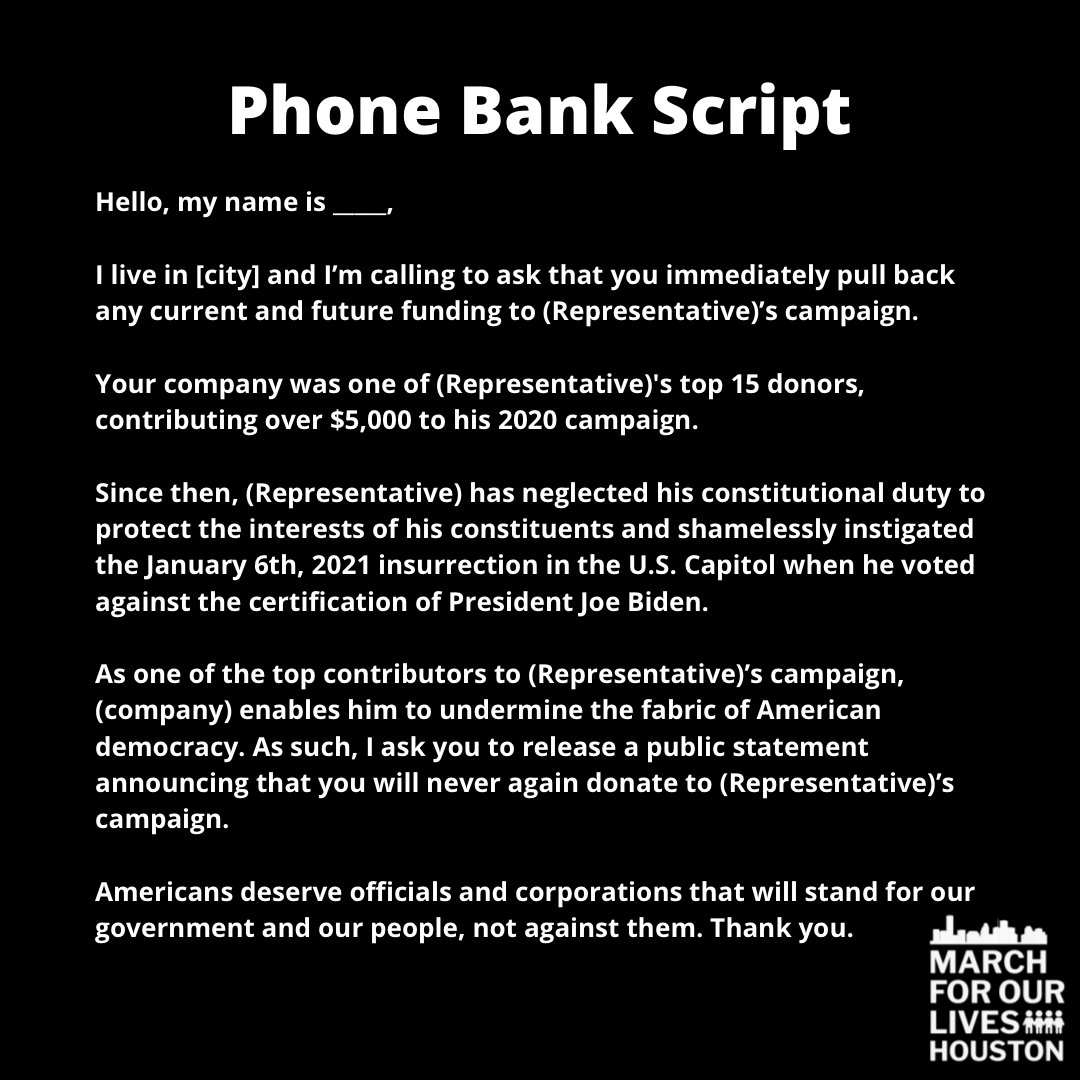 Phone Bank Script

Hello, my name is ____,

I live in [city] and I'm calling to ask that you immediately pull back any current and future funding to (Representative)'s campaign.

Your company was one of (Representative)'s top 15 donors, contributing over $5,000 to his 2020 campaign.

Since then, (Representative) has neglected his constitutional duty to protect the interests of his constituents and shamelessly instigated the January 6th, 2021 insurrection in the U.S. Capitol when he voted against the certification of President Joe Biden.

As one of the top contributors to (Representative)'s campaign, (company) enables him to undermine the fabric of American democracy. As such, I ask you to release a public statement announcing that you will never again donate to (Representative)'s campaign.

Americans deserve officials and corporations that will stand for our government and our people, not against them. Thank you.

MARCH
FOR OUR
LIVES
HOUSTON